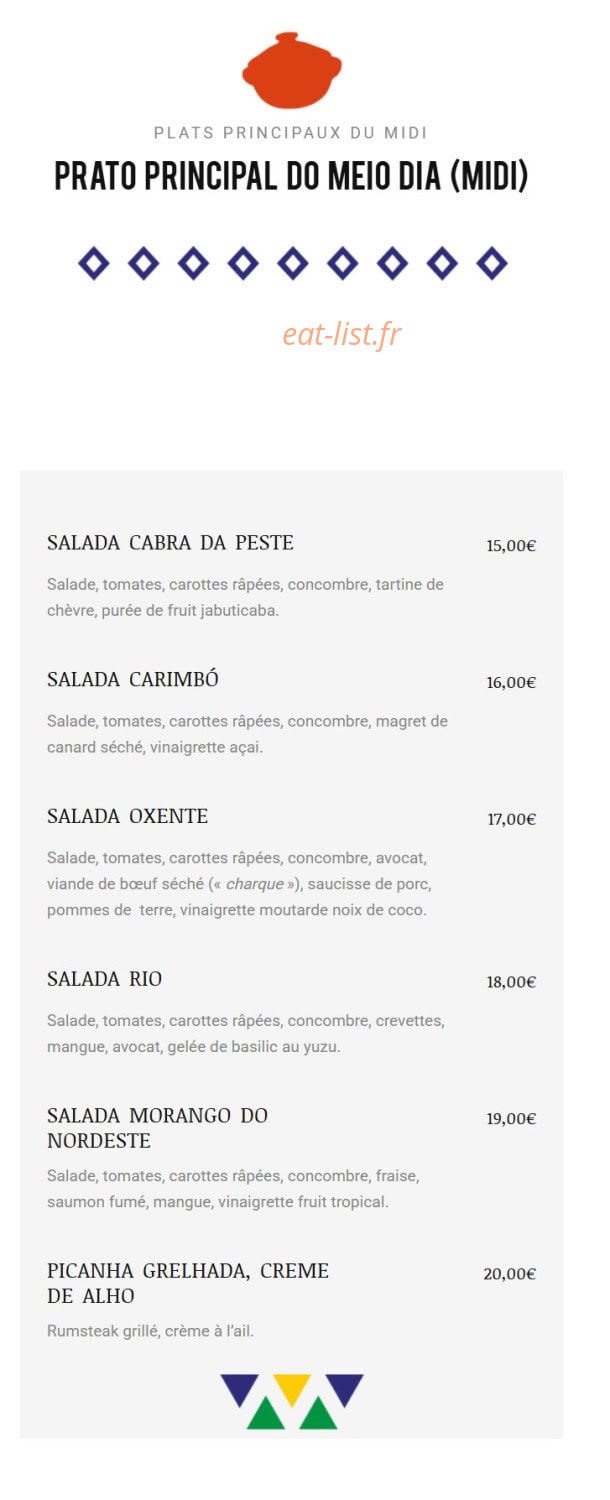 PLATS PRINCIPAUX DU MIDI

PRATO PRINCIPAL DO MEIO DIA (MIDI)

eat-list.fr

SALADA CABRA DA PESTE 15,00€

Salade, tomates, carottes râpées, concombre, tartine de chèvre, purée de fruit jabuticaba.

SALADA CARIMBÓ 16,00€

Salade, tomates, carottes râpées, concombre, magret de canard séché, vinaigrette açai.

SALADA OXENTE 17,00€

Salade, tomates, carottes râpées, concombre, avocat, viande de bœuf séché (« charque »), saucisse de porc, pommes de terre, vinaigrette moutarde noix de coco.

SALADA RIO 18,00€

Salade, tomates, carottes râpées, concombre, crevettes, mangue, avocat, gelée de basilic au yuzu.

SALADA MORANGO DO NORDESTE 19,00€

Salade, tomates, carottes râpées, concombre, fraise, saumon fumé, mangue, vinaigrette fruit tropical.

PICANHA GRELHADA, CREME DE ALHO 20,00€

Rumsteak grillé, crème à l'ail.